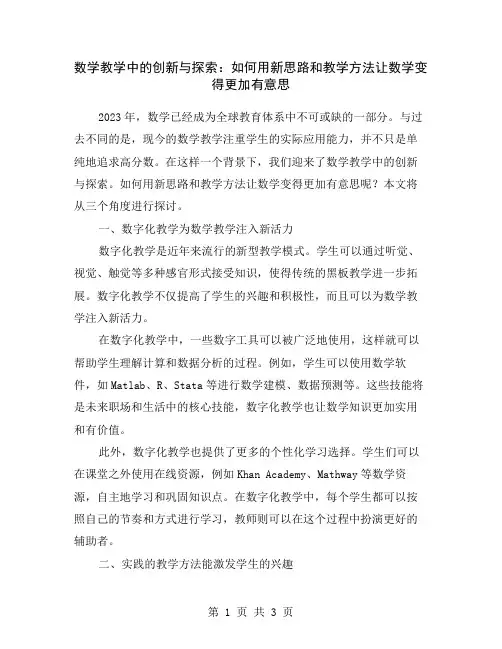 数学教学中的创新与探索：如何用新思路和教学方法让数学变得更加有意思

2023年，数学已经成为全球教育体系中不可或缺的一部分。与过去不同的是，现今的数学教学注重学生的实际应用能力，并不只是单纯地追求高分数。在这样一个背景下，我们迎来了数学教学中的创新与探索。如何用新思路和教学方法让数学变得更加有意思呢？本文将从三个角度进行探讨。

一、数字化教学为数学教学注入新活力

数字化教学是近年来流行的新型教学模式。学生可以通过听觉、视觉、触觉等多种感官形式接受知识，使得传统的黑板教学进一步拓展。数字化教学不仅提高了学生的兴趣和积极性，而且可以为数学教学注入新活力。

在数字化教学中，一些数字工具可以被广泛地使用，这样就可以帮助学生理解计算和数据分析的过程。例如，学生可以使用数学软件，如Matlab、R、Stata等进行数学建模、数据预测等。这些技能将是未来职场和生活中的核心技能，数字化教学也让数学知识更加实用和有价值。

此外，数字化教学也提供了更多的个性化学习选择。学生们可以在课堂之外使用在线资源，例如Khan Academy、Mathway等数学资源，自主地学习和巩固知识点。在数字化教学中，每个学生都可以按照自己的节奏和方式进行学习，教师则可以在这个过程中扮演更好的辅助者。

二、实践的教学方法能激发学生的兴趣

第 1 页 共 3 页